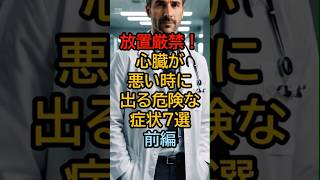 放置厳禁！
心臓が
悪い時に
出る危険な
症状7選
前編